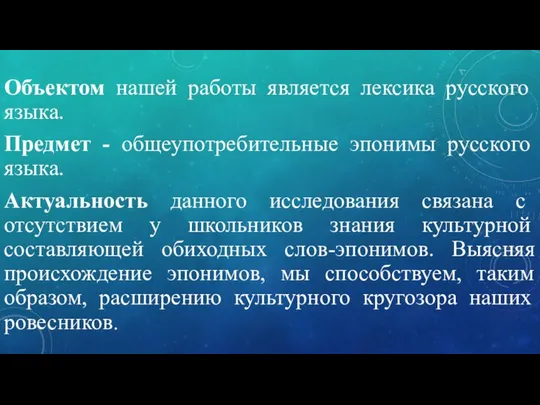 Объектом нашей работы является лексика русского языка.

Предмет - общеупотребительные эпонимы русского языка.

Актуальность данного исследования связана с отсутствием у школьников знания культурной составляющей обиходных слов-эпонимов. Выясняя происхождение эпонимов, мы способствуем, таким образом, расширению культурного кругозора наших ровесников.